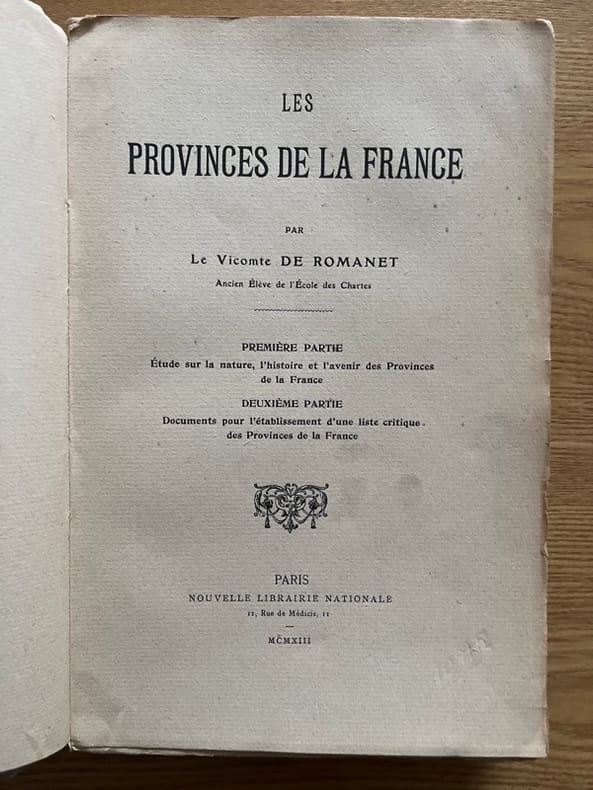 LES

PROVINCES DE LA FRANCE

PAR

Le Vicomte DE ROMANET

Ancien Élève de l'École des Chartes

PREMIÈRE PARTIE

Étude sur la nature, l'histoire et l'avenir des Provinces de la France

DEUXIÈME PARTIE

Documents pour l'établissement d'une liste critique des Provinces de la France

PARIS

NOUVELLE LIBRAIRIE NATIONALE

11, Rue de Médicis, 11

MCMXIII